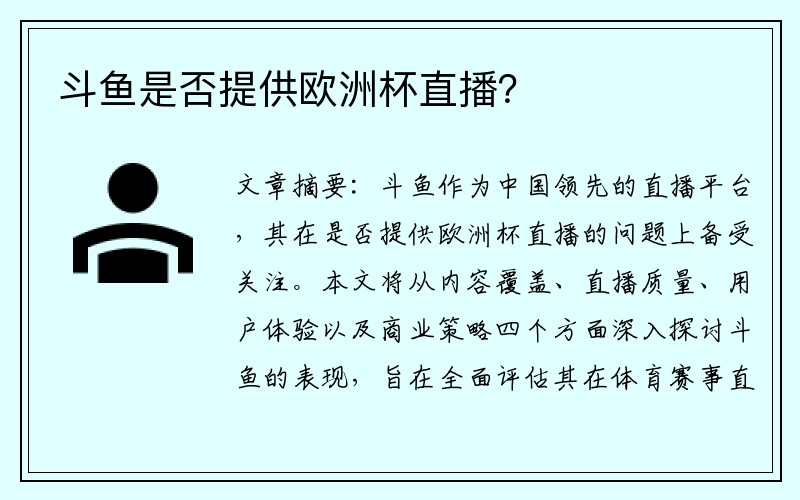 斗鱼是否提供欧洲杯直播?

文章摘要：斗鱼作为中国领先的直播平台，其在是否提供欧洲杯直播的问题上备受关注。本文将从内容覆盖、直播质量、用户体验以及商业策略四个方面深入探讨斗鱼的表现，旨在全面评估其在体育赛事直